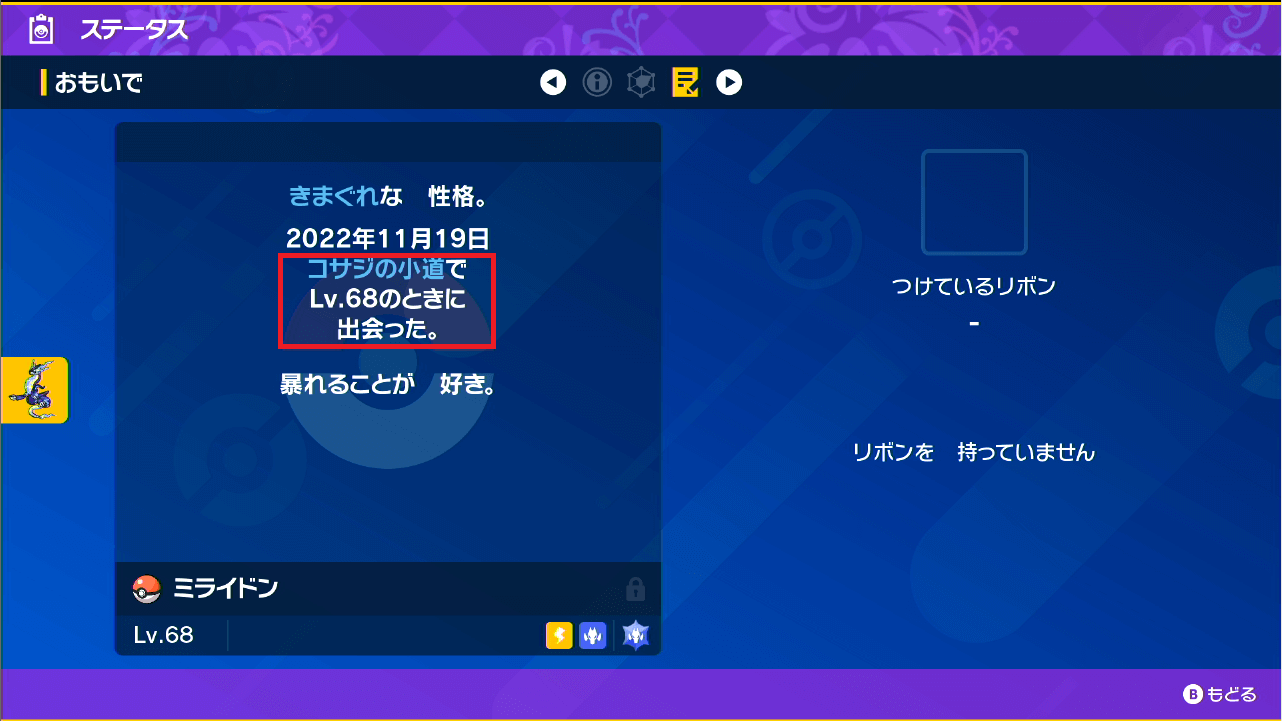 ステータス

おもいで

きまぐれな　性格。

2022年11月19日
コサジの小道で
Lv.68のときに
出会った。

暴れることが　好き。

ミライドン

Lv.68

つけているリボン

-

リボンを　持っていません

B もどる